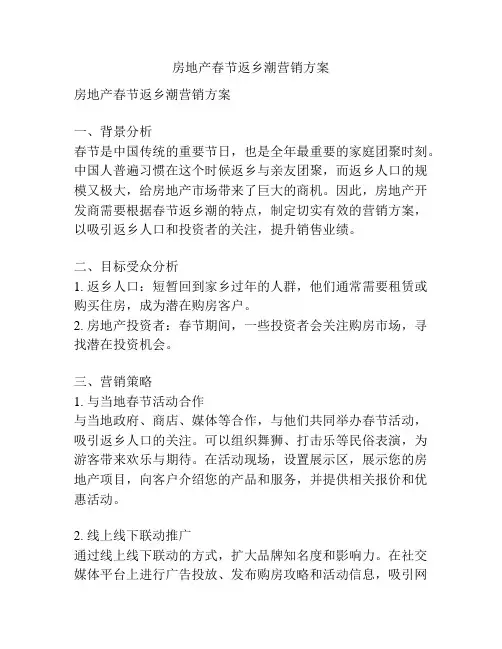 房地产春节返乡潮营销方案

房地产春节返乡潮营销方案

一、背景分析
春节是中国传统的重要节日，也是全年最重要的家庭团聚时刻。中国人普遍习惯在这个时候返乡与亲友团聚，而返乡人口的规模又极大，给房地产市场带来了巨大的商机。因此，房地产开发商需要根据春节返乡潮的特点，制定切实有效的营销方案，以吸引返乡人口和投资者的关注，提升销售业绩。

二、目标受众分析
1. 返乡人口：短暂回到家乡过年的人群，他们通常需要租赁或购买住房，成为潜在购房客户。
2. 房地产投资者：春节期间，一些投资者会关注购房市场，寻找潜在投资机会。

三、营销策略
1. 与当地春节活动合作
与当地政府、商店、媒体等合作，与他们共同举办春节活动，吸引返乡人口的关注。可以组织舞狮、打击乐等民俗表演，为游客带来欢乐与期待。在活动现场，设置展示区，展示您的房地产项目，向客户介绍您的产品和服务，并提供相关报价和优惠活动。

2. 线上线下联动推广
通过线上线下联动的方式，扩大品牌知名度和影响力。在社交媒体平台上进行广告投放、发布购房攻略和活动信息，吸引网